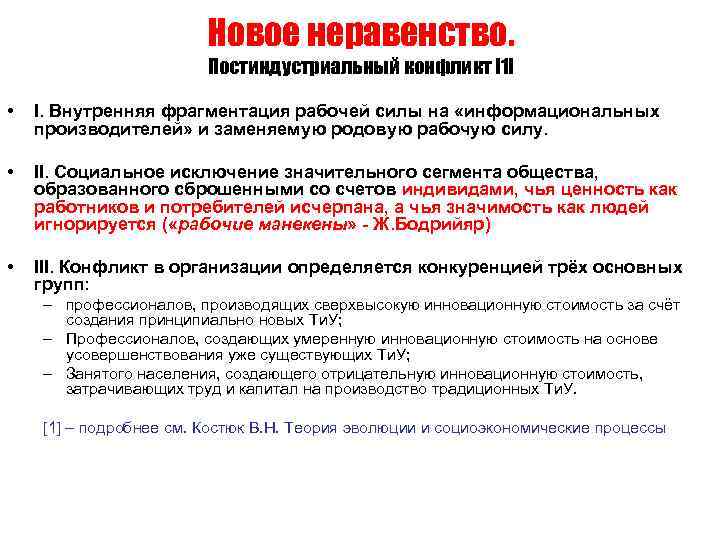 Новое неравенство.
Постиндустриальный конфликт [1]

• I. Внутренняя фрагментация рабочей силы на «информациональных производителей» и заменяемую родовую рабочую силу.

• II. Социальное исключение значительного сегмента общества, образованного сброшенными со счетов индивидами, чья ценность как работников и потребителей исчерпана, а чья значимость как людей игнорируется («рабочие манекены» - Ж.Бодрийяр)

• III. Конфликт в организации определяется конкуренцией трёх основных групп:
– профессионалов, производящих сверхвысокую инновационную стоимость за счёт создания принципиально новых ТиУ;
– Профессионалов, создающих умеренную инновационную стоимость на основе усовершенствования уже существующих ТиУ;
– Занятого населения, создающего отрицательную инновационную стоимость, затрачивающих труд и капитал на производство традиционных ТиУ.

[1] – подробнее см. Костюк В.Н. Теория эволюции и социоэкономические процессы